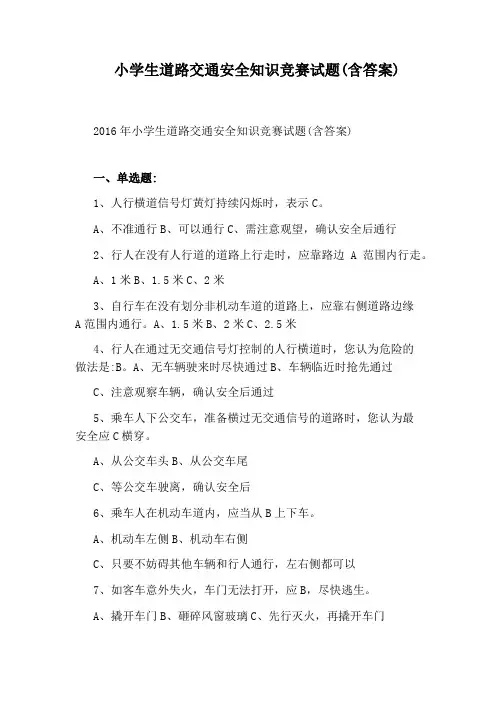 小学生道路交通安全知识竞赛试题(含答案)

2016年小学生道路交通安全知识竞赛试题(含答案)

一、单选题:

1、人行横道信号灯黄灯持续闪烁时，表示C。

A、不准通行B、可以通行C、需注意观望，确认安全后通行

2、行人在没有人行道的道路上行走时，应靠路边 A 范围内行走。

A、1米B、1.5米C、2米

3、自行车在没有划分非机动车道的道路上，应靠右侧道路边缘A范围内通行。A、1.5米B、2米C、2.5米

4、行人在通过无交通信号灯控制的人行横道时，您认为危险的做法是:B。A、无车辆驶来时尽快通过B、车辆临近时抢先通过

C、注意观察车辆，确认安全后通过

5、乘车人下公交车，准备横过无交通信号的道路时，您认为最安全应C横穿。

A、从公交车头B、从公交车尾

C、等公交车驶离，确认安全后

6、乘车人在机动车道内，应当从B上下车。

A、机动车左侧B、机动车右侧

C、只要不妨碍其他车辆和行人通行，左右侧都可以

7、如客车意外失火，车门无法打开，应B，尽快逃生。

A、撬开车门B、砸碎风窗玻璃C、先行灭火，再撬开车门